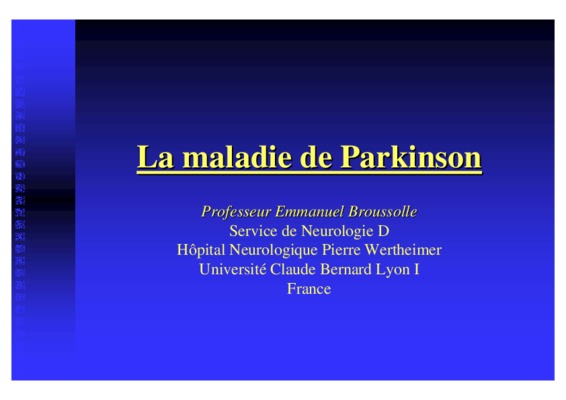 La maladie de Parkinson

Professeur Emmanuel Broussolle
Service de Neurologie D
Hôpital Neurologique Pierre Wertheimer
Université Claude Bernard Lyon I
France